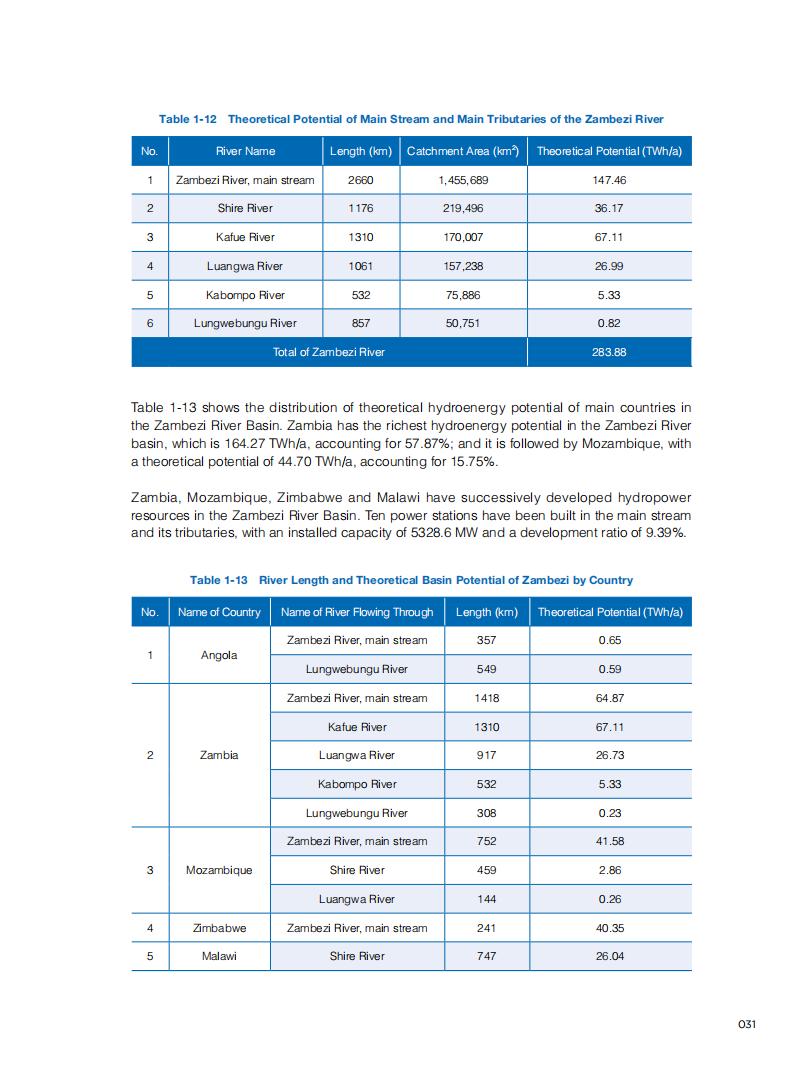 Table 1-12 Theoretical Potential of Main Stream and Main Tributaries of the Zambezi River

| No. | River Name | Length (km) | Catchment Area (km$^2$) | Theoretical Potential (TWh/a) |
|---|---|---|---|---|
| 1 | Zambezi River, main stream | 2660 | 1,455,689 | 147.46 |
| 2 | Shire River | 1176 | 219,496 | 36.17 |
| 3 | Kafue River | 1310 | 170,007 | 67.11 |
| 4 | Luangwa River | 1061 | 157,238 | 26.99 |
| 5 | Kabompo River | 532 | 75,886 | 5.33 |
| 6 | Lungwebungu River | 857 | 50,751 | 0.82 |
| Total of Zambezi River | | | | 283.88 |

Table 1-13 shows the distribution of theoretical hydroenergy potential of main countries in the Zambezi River Basin. Zambia has the richest hydroenergy potential in the Zambezi River basin, which is 164.27 TWh/a, accounting for 57.87%; and it is followed by Mozambique, with a theoretical potential of 44.70 TWh/a, accounting for 15.75%.

Zambia, Mozambique, Zimbabwe and Malawi have successively developed hydropower resources in the Zambezi River Basin. Ten power stations have been built in the main stream and its tributaries, with an installed capacity of 5328.6 MW and a development ratio of 9.39%.

Table 1-13 River Length and Theoretical Basin Potential of Zambezi by Country

| No. | Name of Country | Name of River Flowing Through | Length (km) | Theoretical Potential (TWh/a) |
|---|---|---|---|---|
| 1 | Angola | Zambezi River, main stream | 357 | 0.65 |
| | | Lungwebungu River | 549 | 0.59 |
| 2 | Zambia | Zambezi River, main stream | 1418 | 64.87 |
| | | Kafue River | 1310 | 67.11 |
| | | Luangwa River | 917 | 26.73 |
| | | Kabompo River | 532 | 5.33 |
| | | Lungwebungu River | 308 | 0.23 |
| 3 | Mozambique | Zambezi River, main stream | 752 | 41.58 |
| | | Shire River | 459 | 2.86 |
| | | Luangwa River | 144 | 0.26 |
| 4 | Zimbabwe | Zambezi River, main stream | 241 | 40.35 |
| 5 | Malawi | Shire River | 747 | 26.04 |

031